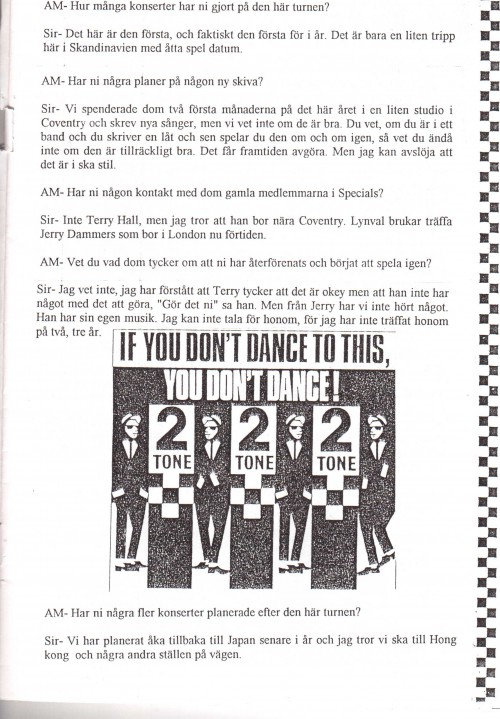 AM- Hur många konserter har ni gjort på den här turnen?

Sir- Det här är den första, och faktiskt den första för i år. Det är bara en liten tripp här i Skandinavien med åtta spel datum.

AM- Har ni några planer på någon ny skiva?

Sir- Vi spenderade dom två första månaderna på det här året i en liten studio i Coventry och skrev nya sånger, men vi vet inte om de är bra. Du vet, om du är i ett band och du skriver en låt och sen spelar du den om och om igen, så vet du ändå inte om den är tillräckligt bra. Det får framtiden avgöra. Men jag kan avslöja att det är i ska stil.

AM- Har ni någon kontakt med dom gamla medlemmarna i Specials?

Sir- Inte Terry Hall, men jag tror att han bor nära Coventry. Lynval brukar träffa Jerry Dammers som bor i London nu förtiden.

AM- Vet du vad dom tycker om att ni har återförenats och börjat att spela igen?

Sir- Jag vet inte, jag har förstått att Terry tycker att det är okey men att han inte har något med det att göra, "Gör det ni" sa han. Men från Jerry har vi inte hört något. Han har sin egen musik. Jag kan inte tala för honom, för jag har inte träffat honom på två, tre år.

IF YOU DON'T DANCE TO THIS, YOU DON'T DANCE!

2 TONE 2 TONE 2 TONE

AM- Har ni några fler konserter planerade efter den här turnen?

Sir- Vi har planerat åka tillbaka till Japan senare i år och jag tror vi ska till Hong kong och några andra ställen på vägen.